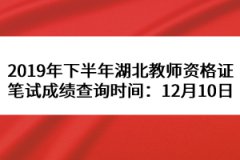 2019年下半年湖北教师资格证笔试成绩查询时间：12月10日